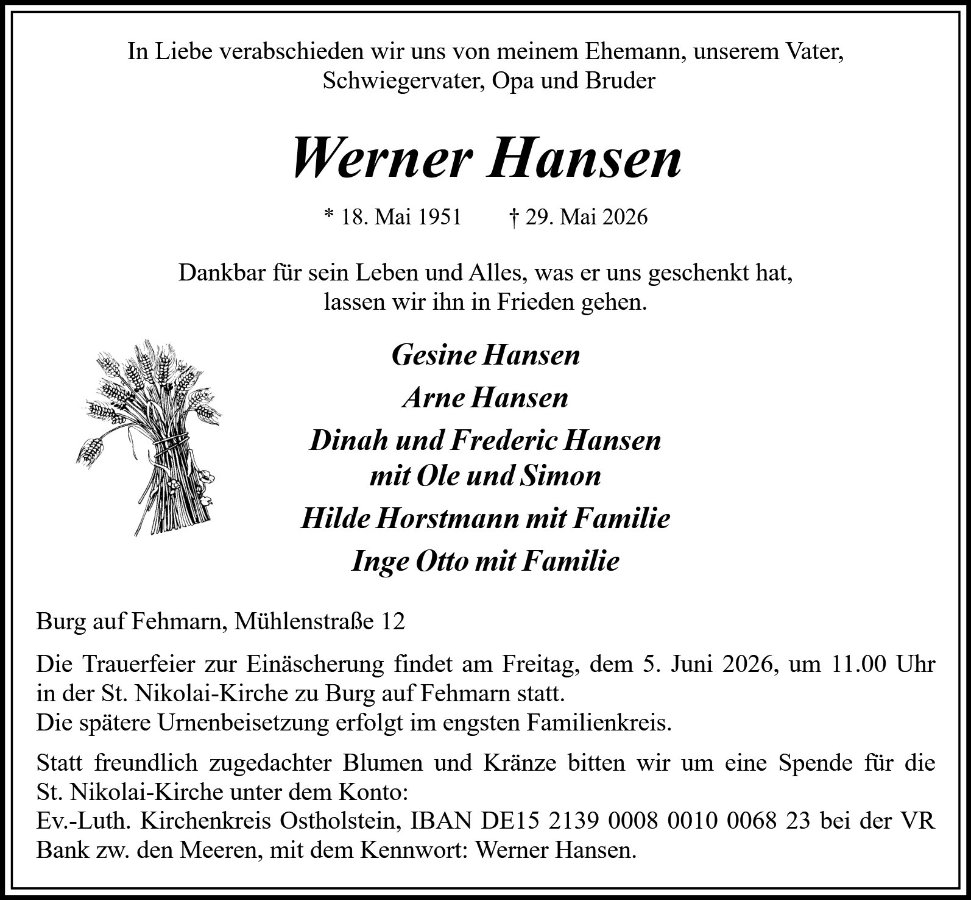 In Liebe verabschieden wir uns von meinem Ehemann, unserem Vater, Schwiegervater, Opa und Bruder

Werner Hansen

* 18. Mai 1951 † 29. Mai 2026

Dankbar für sein Leben und Alles, was er uns geschenkt hat, lassen wir ihn in Frieden gehen.

Gesine Hansen

Arne Hansen

Dinah und Frederic Hansen mit Ole und Simon

Hilde Horstmann mit Familie

Inge Otto mit Familie

Burg auf Fehmarn, Mühlenstraße 12

Die Trauerfeier zur Einäscherung findet am Freitag, dem 5. Juni 2026, um 11.00 Uhr in der St. Nikolai-Kirche zu Burg auf Fehmarn statt.
Die spätere Urnenbeisetzung erfolgt im engsten Familienkreis.

Statt freundlich zugedachter Blumen und Kränze bitten wir um eine Spende für die St. Nikolai-Kirche unter dem Konto:
Ev.-Luth. Kirchenkreis Ostholstein, IBAN DE15 2139 0008 0010 0068 23 bei der VR Bank zw. den Meeren, mit dem Kennwort: Werner Hansen.